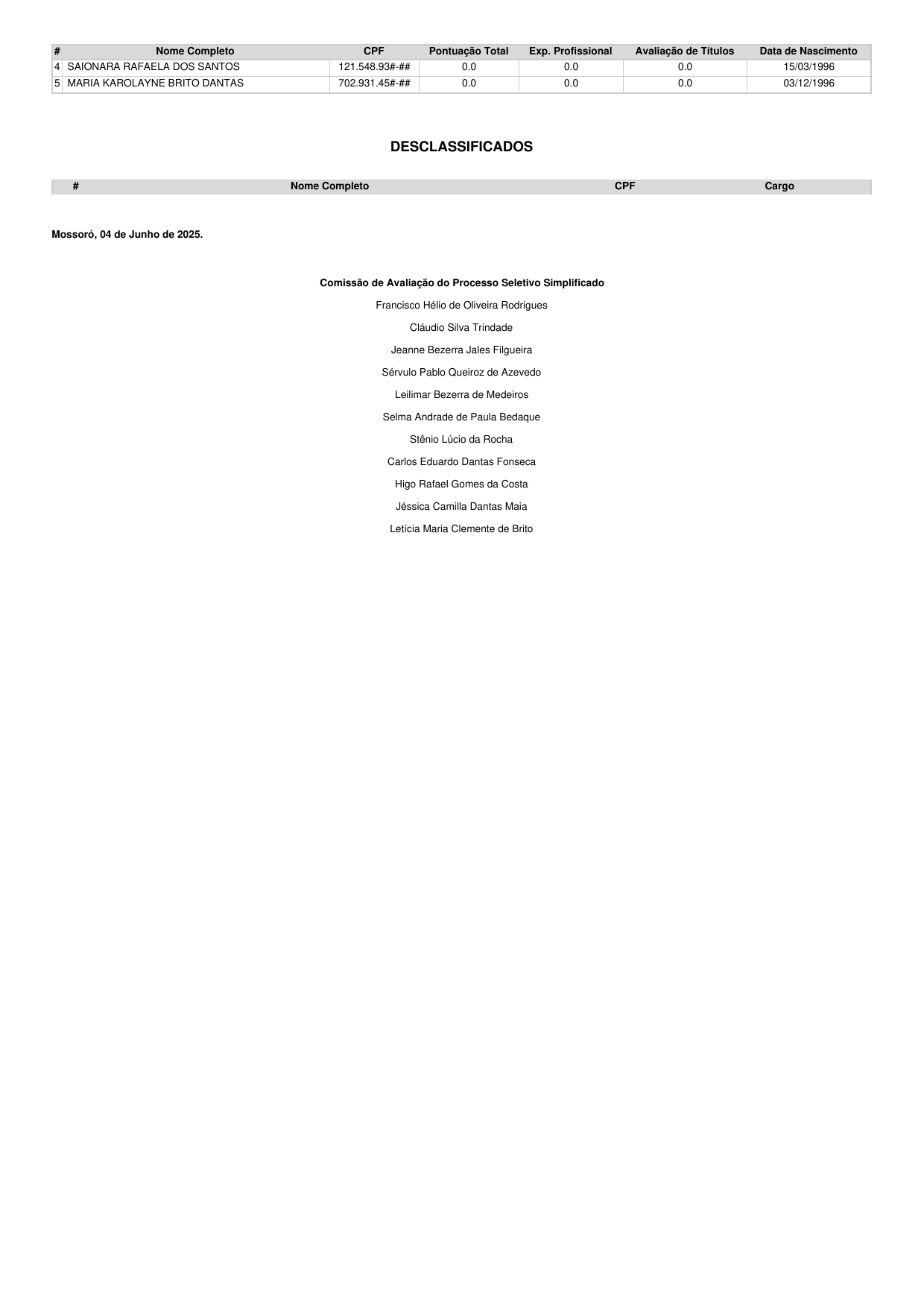 | # | Nome Completo | CPF | Pontuação Total | Exp. Profissional | Avaliação de Títulos | Data de Nascimento |
|---|---|---|---|---|---|---|
| 4 | SAIONARA RAFAELA DOS SANTOS | 121.548.93#-## | 0.0 | 0.0 | 0.0 | 15/03/1996 |
| 5 | MARIA KAROLAYNE BRITO DANTAS | 702.931.45#-## | 0.0 | 0.0 | 0.0 | 03/12/1996 |

DESCLASSIFICADOS

| # | Nome Completo | CPF | Cargo |
|---|---|---|---|

Mossoró, 04 de Junho de 2025.

Comissão de Avaliação do Processo Seletivo Simplificado

Francisco Hélio de Oliveira Rodrigues

Cláudio Silva Trindade

Jeanne Bezerra Jales Filgueira

Sérvulo Pablo Queiroz de Azevedo

Leilimar Bezerra de Medeiros

Selma Andrade de Paula Bedaque

Stênio Lúcio da Rocha

Carlos Eduardo Dantas Fonseca

Higo Rafael Gomes da Costa

Jéssica Camilla Dantas Maia

Letícia Maria Clemente de Brito